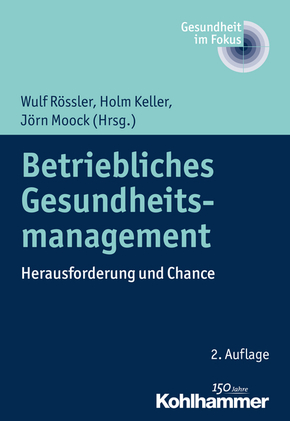 Gesundheit im Fokus

Wulf Rössler, Holm Keller, Jörn Moock (Hrsg.)

Betriebliches Gesundheitsmanagement

Herausforderung und Chance

2. Auflage

150 Jahre
Kohlhammer